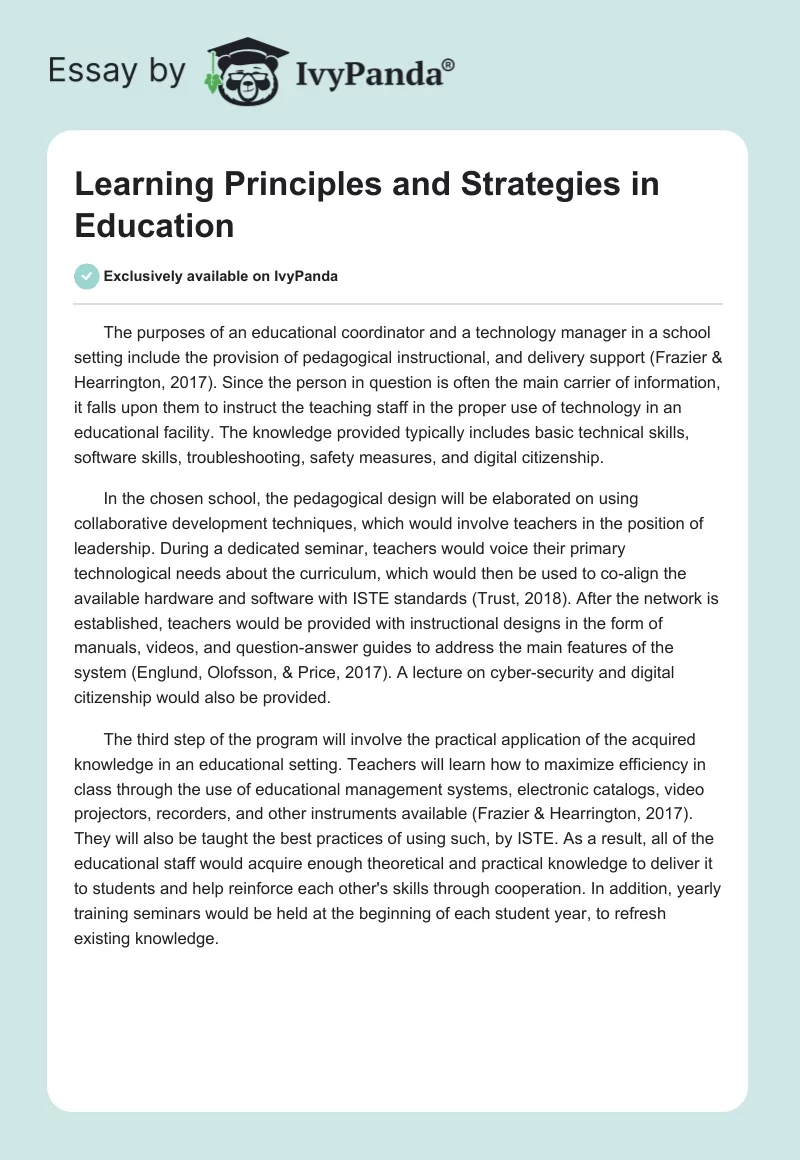 Essay by IvyPanda®

Learning Principles and Strategies in Education

Exclusively available on IvyPanda

The purposes of an educational coordinator and a technology manager in a school setting include the provision of pedagogical instructional, and delivery support (Frazier & Hearrington, 2017). Since the person in question is often the main carrier of information, it falls upon them to instruct the teaching staff in the proper use of technology in an educational facility. The knowledge provided typically includes basic technical skills, software skills, troubleshooting, safety measures, and digital citizenship.

In the chosen school, the pedagogical design will be elaborated on using collaborative development techniques, which would involve teachers in the position of leadership. During a dedicated seminar, teachers would voice their primary technological needs about the curriculum, which would then be used to co-align the available hardware and software with ISTE standards (Trust, 2018). After the network is established, teachers would be provided with instructional designs in the form of manuals, videos, and question-answer guides to address the main features of the system (Englund, Olofsson, & Price, 2017). A lecture on cyber-security and digital citizenship would also be provided.

The third step of the program will involve the practical application of the acquired knowledge in an educational setting. Teachers will learn how to maximize efficiency in class through the use of educational management systems, electronic catalogs, video projectors, recorders, and other instruments available (Frazier & Hearrington, 2017). They will also be taught the best practices of using such, by ISTE. As a result, all of the educational staff would acquire enough theoretical and practical knowledge to deliver it to students and help reinforce each other's skills through cooperation. In addition, yearly training seminars would be held at the beginning of each student year, to refresh existing knowledge.